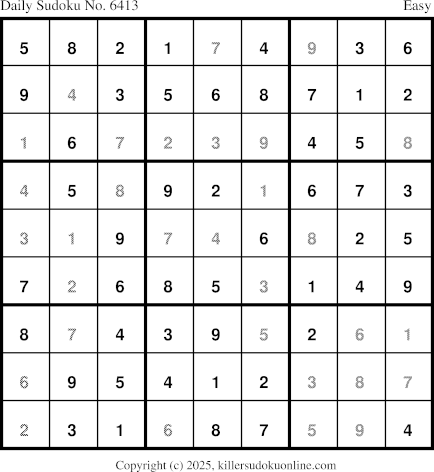 Daily Sudoku No. 6413 Easy

| 5 | 8 | 2 | 1 | 7 | 4 | 9 | 3 | 6 |
|---|---|---|---|---|---|---|---|---|
| 9 | 4 | 3 | 5 | 6 | 8 | 7 | 1 | 2 |
| 1 | 6 | 7 | 2 | 3 | 9 | 4 | 5 | 8 |
| 4 | 5 | 8 | 9 | 2 | 1 | 6 | 7 | 3 |
| 3 | 1 | 9 | 7 | 4 | 6 | 8 | 2 | 5 |
| 7 | 2 | 6 | 8 | 5 | 3 | 1 | 4 | 9 |
| 8 | 7 | 4 | 3 | 9 | 5 | 2 | 6 | 1 |
| 6 | 9 | 5 | 4 | 1 | 2 | 3 | 8 | 7 |
| 2 | 3 | 1 | 6 | 8 | 7 | 5 | 9 | 4 |

Copyright (c) 2025, killersudokuonline.com